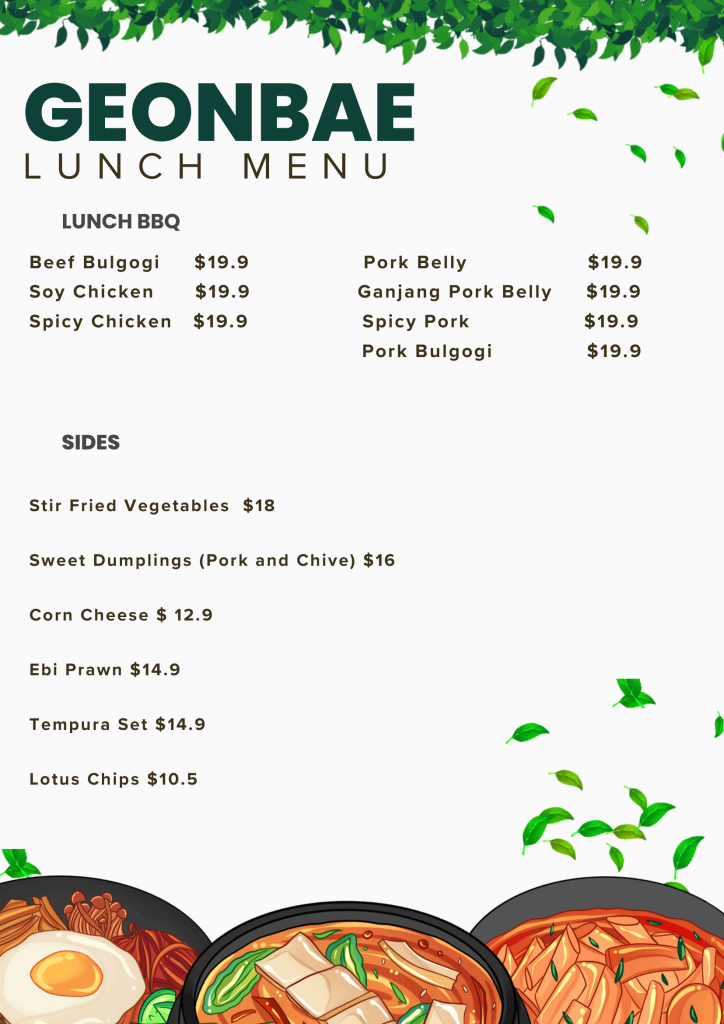 GEONBAE
LUNCH MENU

LUNCH BBQ

Beef Bulgogi $19.9
Soy Chicken $19.9
Spicy Chicken $19.9

Pork Belly $19.9
Ganjang Pork Belly $19.9
Spicy Pork $19.9
Pork Bulgogi $19.9

SIDES

Stir Fried Vegetables $18

Sweet Dumplings (Pork and Chive) $16

Corn Cheese $ 12.9

Ebi Prawn $14.9

Tempura Set $14.9

Lotus Chips $10.5